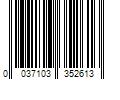 0 037103 352613